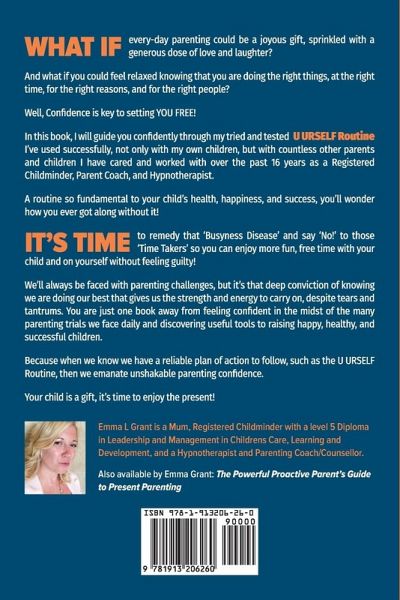 WHAT IF every-day parenting could be a joyous gift, sprinkled with a generous dose of love and laughter?

And what if you could feel relaxed knowing that you are doing the right things, at the right time, for the right reasons, and for the right people?

Well, Confidence is key to setting YOU FREE!

In this book, I will guide you confidently through my tried and tested U URSELF Routine I've used successfully, not only with my own children, but with countless other parents and children I have cared and worked with over the past 16 years as a Registered Childminder, Parent Coach, and Hypnotherapist.

A routine so fundamental to your child's health, happiness, and success, you'll wonder how you ever got along without it!

IT'S TIME to remedy that 'Busyness Disease' and say 'No!' to those 'Time Takers' so you can enjoy more fun, free time with your child and on yourself without feeling guilty!

We'll always be faced with parenting challenges, but it's that deep conviction of knowing we are doing our best that gives us the strength and energy to carry on, despite tears and tantrums. You are just one book away from feeling confident in the midst of the many parenting trials we face daily and discovering useful tools to raising happy, healthy, and successful children.

Because when we know we have a reliable plan of action to follow, such as the U URSELF Routine, then we emanate unshakable parenting confidence.

Your child is a gift, it's time to enjoy the present!

Emma L Grant is a Mum, Registered Childminder with a level 5 Diploma in Leadership and Management in Childrens Care, Learning and Development, and a Hypnotherapist and Parenting Coach/Counsellor.

Also available by Emma Grant: The Powerful Proactive Parent's Guide to Present Parenting

ISBN 978-1-913206-26-0
90000
9 781913 206260